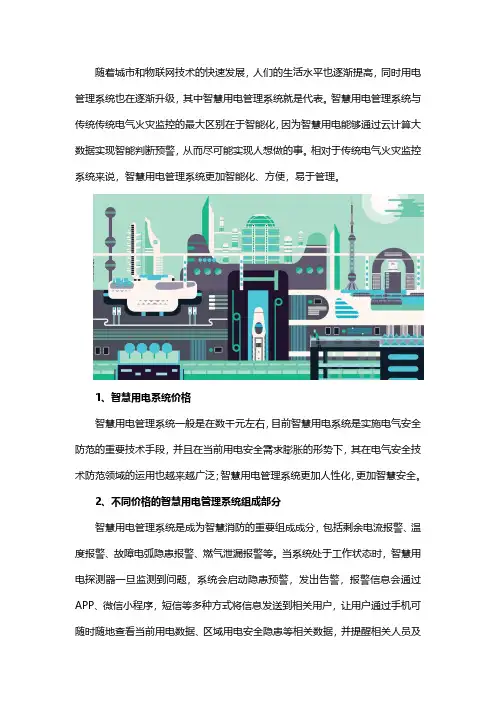 随着城市和物联网技术的快速发展，人们的生活水平也逐渐提高，同时用电管理系统也在逐渐升级，其中智慧用电管理系统就是代表。智慧用电管理系统与传统传统电气火灾监控的最大区别在于智能化，因为智慧用电能够通过云计算大数据实现智能判断预警，从而尽可能实现人想做的事。相对于传统电气火灾监控系统来说，智慧用电管理系统更加智能化、方便，易于管理。

1、智慧用电系统价格

智慧用电管理系统一般是在数千元左右，目前智慧用电系统是实施电气安全防范的重要技术手段，并且在当前用电安全需求膨胀的形势下，其在电气安全技术防范领域的运用也越来越广泛；智慧用电管理系统更加人性化，更加智慧安全。

2、不同价格的智慧用电管理系统组成部分

智慧用电管理系统是成为智慧消防的重要组成成分，包括剩余电流报警、温度报警、故障电弧隐患报警、燃气泄漏报警等。当系统处于工作状态时，智慧用电探测器一旦监测到问题，系统会启动隐患预警，发出告警，报警信息会通过APP、微信小程序，短信等多种方式将信息发送到相关用户，让用户通过手机可随时随地查看当前用电数据、区域用电安全隐患等相关数据，并提醒相关人员及